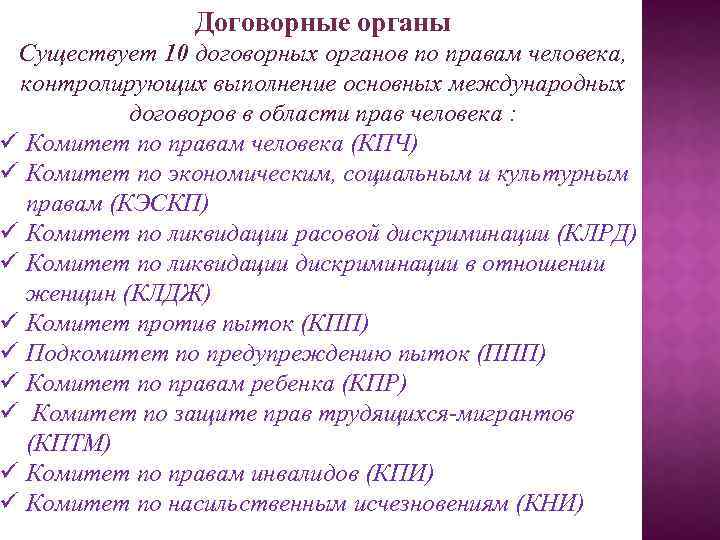 Договорные органы

Существует 10 договорных органов по правам человека, контролирующих выполнение основных международных договоров в области прав человека :

✓ Комитет по правам человека (КПЧ)
✓ Комитет по экономическим, социальным и культурным правам (КЭСКП)
✓ Комитет по ликвидации расовой дискриминации (КЛРД)
✓ Комитет по ликвидации дискриминации в отношении женщин (КЛДЖ)
✓ Комитет против пыток (КПП)
✓ Подкомитет по предупреждению пыток (ППП)
✓ Комитет по правам ребенка (КПР)
✓ Комитет по защите прав трудящихся-мигрантов (КПТМ)
✓ Комитет по правам инвалидов (КПИ)
✓ Комитет по насильственным исчезновениям (КНИ)